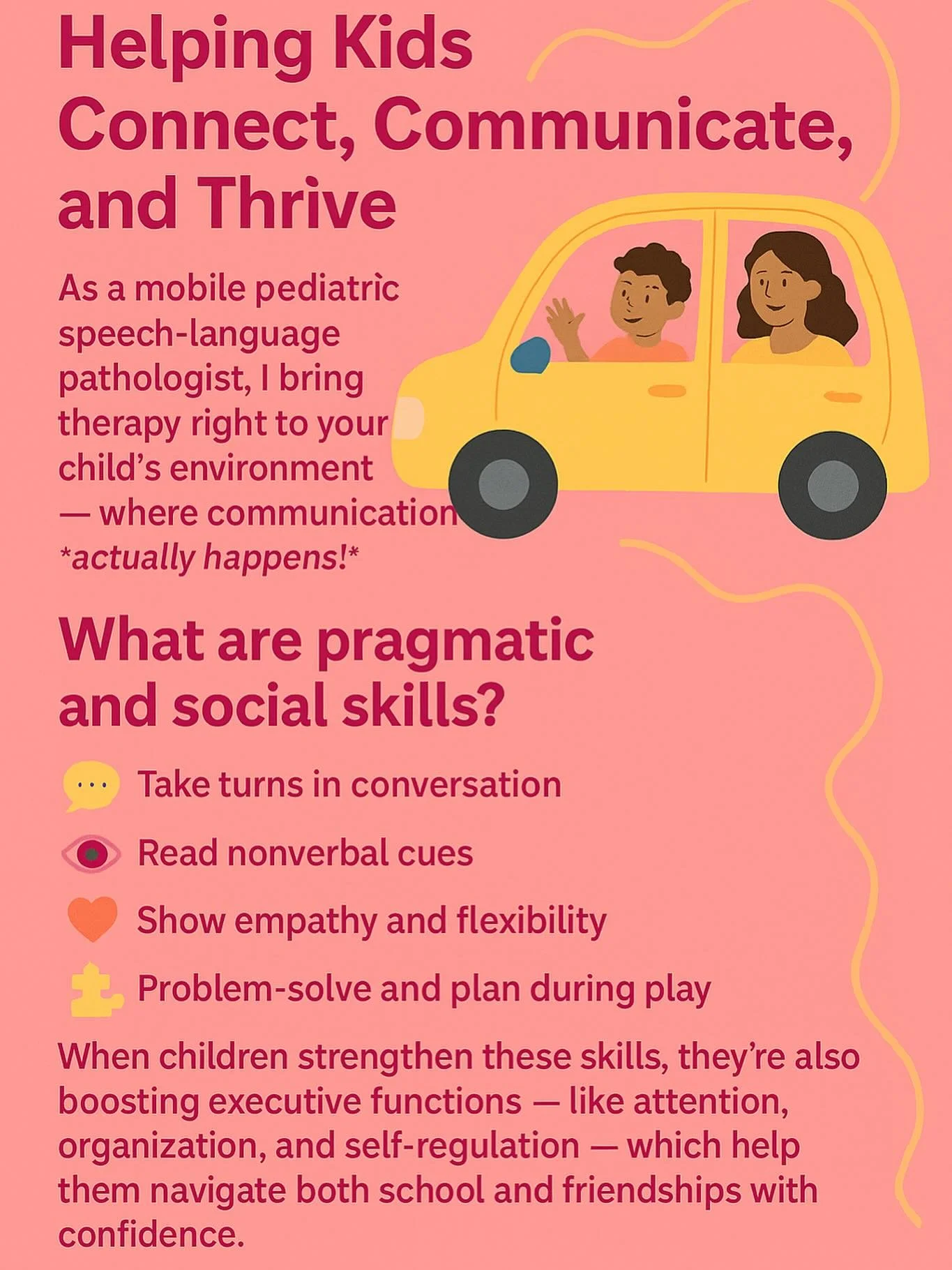 Helping Kids Connect, Communicate, and Thrive

As a mobile pediatric speech-language pathologist, I bring therapy right to your child's environment — where communication *actually happens!*

What are pragmatic and social skills?

Take turns in conversation

Read nonverbal cues

Show empathy and flexibility

Problem-solve and plan during play

When children strengthen these skills, they're also boosting executive functions — like attention, organization, and self-regulation — which help them navigate both school and friendships with confidence.